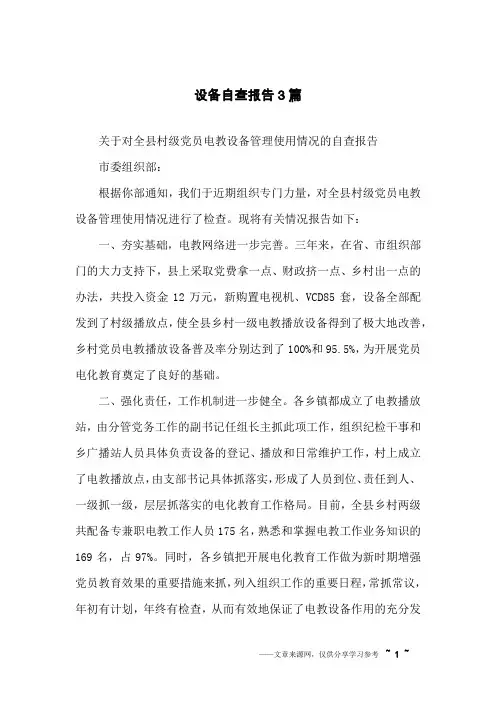 设备自查报告3篇

关于对全县村级党员电教设备管理使用情况的自查报告

市委组织部：

根据你部通知，我们于近期组织专门力量，对全县村级党员电教设备管理使用情况进行了检查。现将有关情况报告如下：

一、夯实基础，电教网络进一步完善。三年来，在省、市组织部门的大力支持下，县上采取党费拿一点、财政挤一点、乡村出一点的办法，共投入资金12万元，新购置电视机、VCD85套，设备全部配发到了村级播放点，使全县乡村一级电教播放设备得到了极大地改善，乡村党员电教播放设备普及率分别达到了100%和95.5%，为开展党员电化教育奠定了良好的基础。

二、强化责任，工作机制进一步健全。各乡镇都成立了电教播放站，由分管党务工作的副书记任组长主抓此项工作，组织纪检干事和乡广播站人员具体负责设备的登记、播放和日常维护工作，村上成立了电教播放点，由支部书记具体抓落实，形成了人员到位、责任到人、一级抓一级，层层抓落实的电化教育工作格局。目前，全县乡村两级共配备专兼职电教工作人员175名，熟悉和掌握电教工作业务知识的169名，占97%。同时，各乡镇把开展电化教育工作做为新时期增强党员教育效果的重要措施来抓，列入组织工作的重要日程，常抓常议，年初有计划，年终有检查，从而有效地保证了电教设备作用的充分发

——文章来源网，仅供分享学习参考 ~ 1 ~